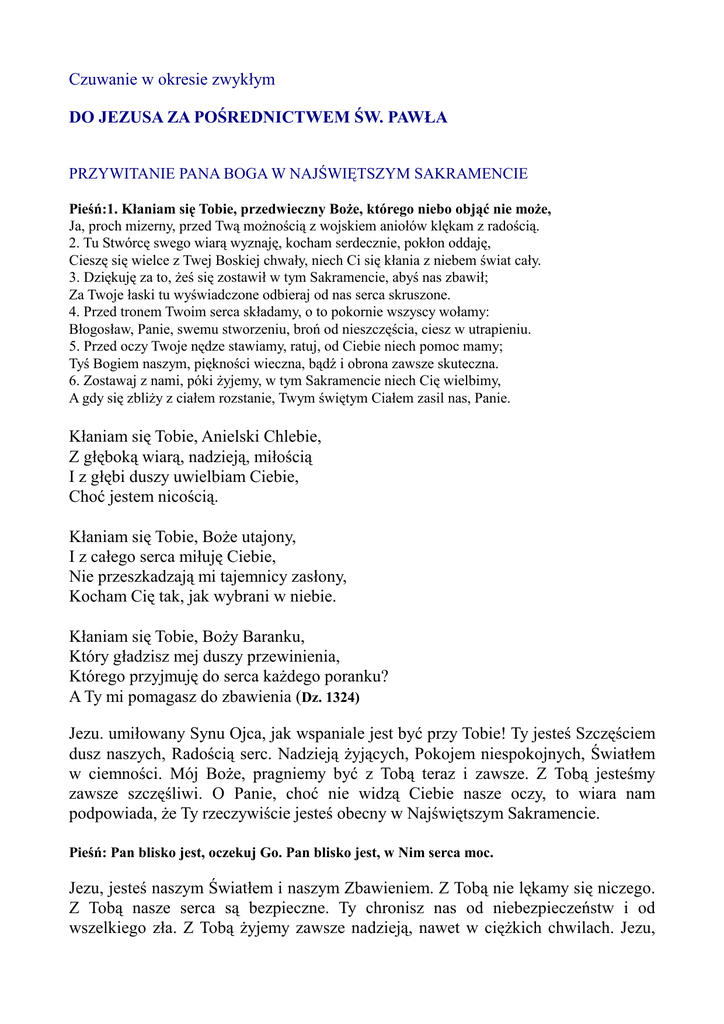 Czuwanie w okresie zwykłym

DO JEZUSA ZA POŚREDNICTWEM ŚW. PAWŁA

PRZYWITANIE PANA BOGA W NAJŚWIĘTSZYM SAKRAMENCIE

Pieśń:1. Kłaniam się Tobie, przedwieczny Boże, którego niebo objąć nie może,
Ja, proch mizerny, przed Twą możnością z wojskiem aniołów klękam z radością.
2. Tu Stwórcę swego wiarą wyznaję, kocham serdecznie, pokłon oddaję,
Cieszę się wielce z Twej Boskiej chwały, niech Ci się kłania z niebem świat cały.
3. Dziękuję za to, żeś się zostawił w tym Sakramencie, abyś nas zbawił;
Za Twoje łaski tu wyświadczone odbieraj od nas serca skruszone.
4. Przed tronem Twoim serca składamy, o to pokornie wszyscy wołamy:
Błogosław, Panie, swemu stworzeniu, broń od nieszczęścia, ciesz w utrapieniu.
5. Przed oczy Twoje nędze stawiamy, ratuj, od Ciebie niech pomoc mamy;
Tyś Bogiem naszym, piękności wieczna, bądź i obrona zawsze skuteczna.
6. Zostawaj z nami, póki żyjemy, w tym Sakramencie niech Cię wielbimy,
A gdy się zbliży z ciałem rozstanie, Twym świętym Ciałem zasil nas, Panie.

Kłaniam się Tobie, Anielski Chlebie,
Z głęboką wiarą, nadzieją, miłością
I z głębi duszy uwielbiam Ciebie,
Choć jestem nicością.

Kłaniam się Tobie, Boże utajony,
I z całego serca miłuję Ciebie,
Nie przeszkadzają mi tajemnicy zasłony,
Kocham Cię tak, jak wybrani w niebie.

Kłaniam się Tobie, Boży Baranku,
Który gładzisz mej duszy przewinienia,
Którego przyjmuję do serca każdego poranku?
A Ty mi pomagasz do zbawienia (Dz. 1324)

Jezu. umiłowany Synu Ojca, jak wspaniale jest być przy Tobie! Ty jesteś Szczęściem dusz naszych, Radością serc. Nadzieją żyjących, Pokojem niespokojnych, Światłem w ciemności. Mój Boże, pragniemy być z Tobą teraz i zawsze. Z Tobą jesteśmy zawsze szczęśliwi. O Panie, choć nie widzą Ciebie nasze oczy, to wiara nam podpowiada, że Ty rzeczywiście jesteś obecny w Najświętszym Sakramencie.

Pieśń: Pan blisko jest, oczekuj Go. Pan blisko jest, w Nim serca moc.

Jezu, jesteś naszym Światłem i naszym Zbawieniem. Z Tobą nie lękamy się niczego. Z Tobą nasze serca są bezpieczne. Ty chronisz nas od niebezpieczeństw i od wszelkiego zła. Z Tobą żyjemy zawsze nadzieją, nawet w ciężkich chwilach. Jezu,